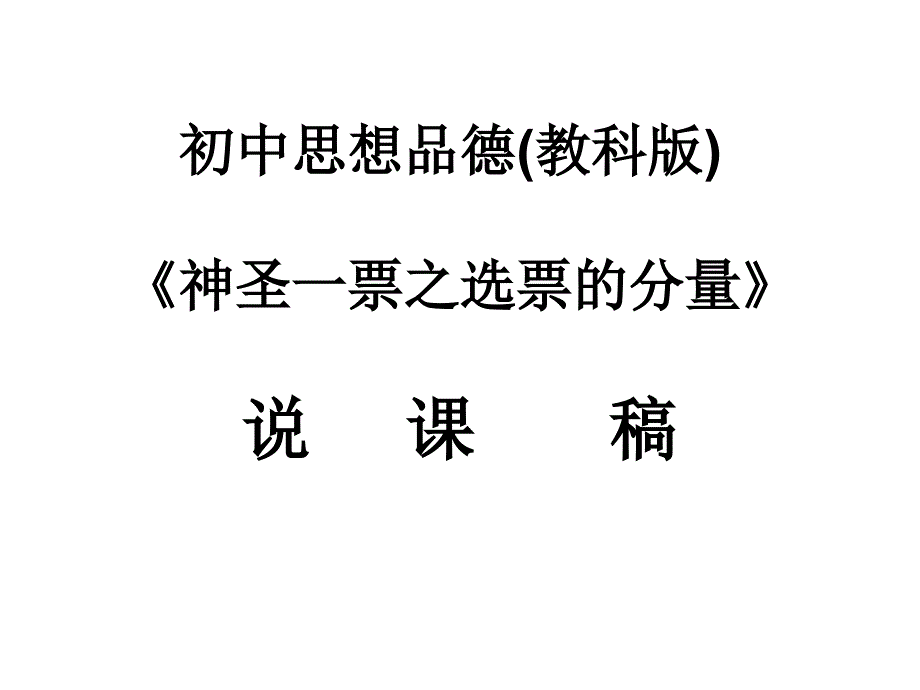 初中思想品德(教科版)

《神圣一票之选票的分量》

说 课 稿